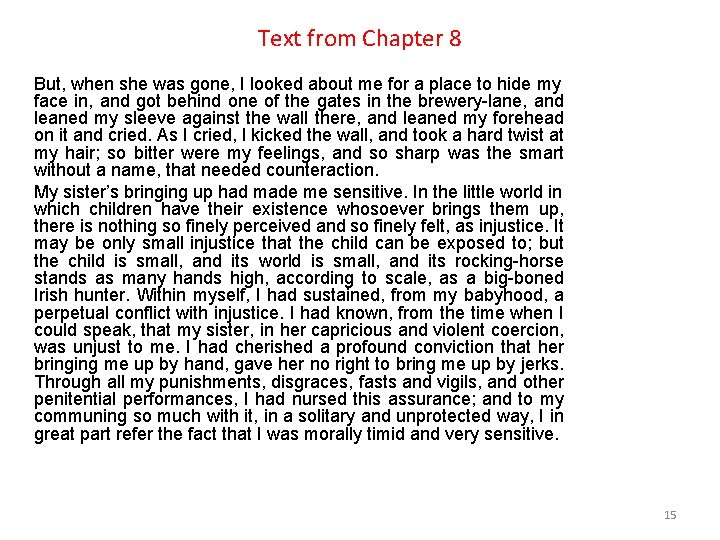 Text from Chapter 8

But, when she was gone, I looked about me for a place to hide my face in, and got behind one of the gates in the brewery-lane, and leaned my sleeve against the wall there, and leaned my forehead on it and cried. As I cried, I kicked the wall, and took a hard twist at my hair; so bitter were my feelings, and so sharp was the smart without a name, that needed counteraction.

My sister's bringing up had made me sensitive. In the little world in which children have their existence whosoever brings them up, there is nothing so finely perceived and so finely felt, as injustice. It may be only small injustice that the child can be exposed to; but the child is small, and its world is small, and its rocking-horse stands as many hands high, according to scale, as a big-boned Irish hunter. Within myself, I had sustained, from my babyhood, a perpetual conflict with injustice. I had known, from the time when I could speak, that my sister, in her capricious and violent coercion, was unjust to me. I had cherished a profound conviction that her bringing me up by hand, gave her no right to bring me up by jerks. Through all my punishments, disgraces, fasts and vigils, and other penitential performances, I had nursed this assurance; and to my communing so much with it, in a solitary and unprotected way, I in great part refer the fact that I was morally timid and very sensitive.

15